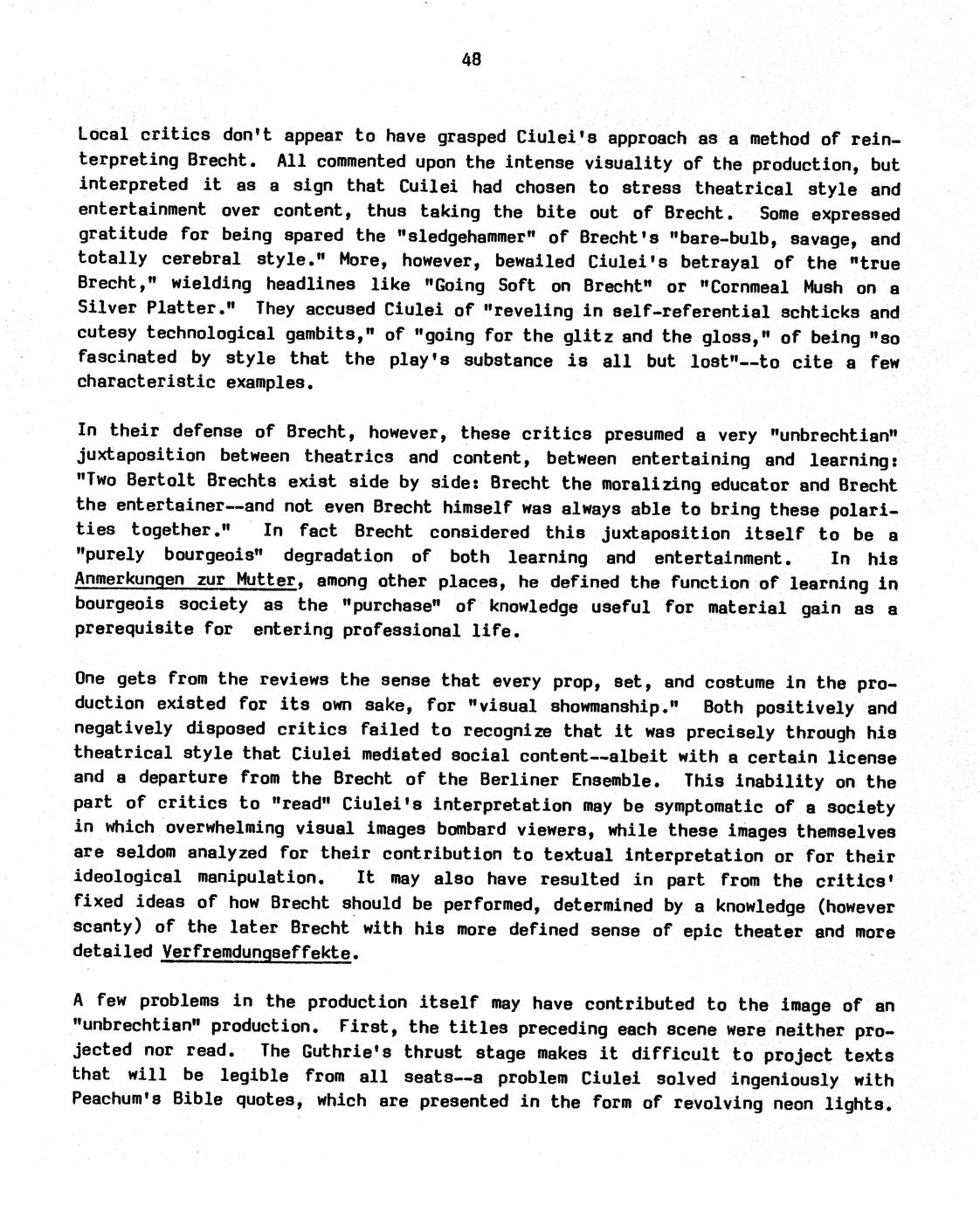 48

Local critics don't appear to have grasped Ciulei's approach as a method of reinterpreting Brecht. All commented upon the intense visuality of the production, but interpreted it as a sign that Cuilei had chosen to stress theatrical style and entertainment over content, thus taking the bite out of Brecht. Some expressed gratitude for being spared the "sledgehammer" of Brecht's "bare-bulb, savage, and totally cerebral style." More, however, bewailed Ciulei's betrayal of the "true Brecht," wielding headlines like "Going Soft on Brecht" or "Cornmeal Mush on a Silver Platter." They accused Ciulei of "reveling in self-referential schticks and cutesy technological gambits," of "going for the glitz and the gloss," of being "so fascinated by style that the play's substance is all but lost"--to cite a few characteristic examples.

In their defense of Brecht, however, these critics presumed a very "unbrechtian" juxtaposition between theatrics and content, between entertaining and learning: "Two Bertolt Brechts exist side by side: Brecht the moralizing educator and Brecht the entertainer--and not even Brecht himself was always able to bring these polarities together." In fact Brecht considered this juxtaposition itself to be a "purely bourgeois" degradation of both learning and entertainment. In his Anmerkungen zur Mutter, among other places, he defined the function of learning in bourgeois society as the "purchase" of knowledge useful for material gain as a prerequisite for entering professional life.

One gets from the reviews the sense that every prop, set, and costume in the production existed for its own sake, for "visual showmanship." Both positively and negatively disposed critics failed to recognize that it was precisely through his theatrical style that Ciulei mediated social content--albeit with a certain license and a departure from the Brecht of the Berliner Ensemble. This inability on the part of critics to "read" Ciulei's interpretation may be symptomatic of a society in which overwhelming visual images bombard viewers, while these images themselves are seldom analyzed for their contribution to textual interpretation or for their ideological manipulation. It may also have resulted in part from the critics' fixed ideas of how Brecht should be performed, determined by a knowledge (however scanty) of the later Brecht with his more defined sense of epic theater and more detailed Verfremdungseffekte.

A few problems in the production itself may have contributed to the image of an "unbrechtian" production. First, the titles preceding each scene were neither projected nor read. The Guthrie's thrust stage makes it difficult to project texts that will be legible from all seats--a problem Ciulei solved ingeniously with Peachum's Bible quotes, which are presented in the form of revolving neon lights.